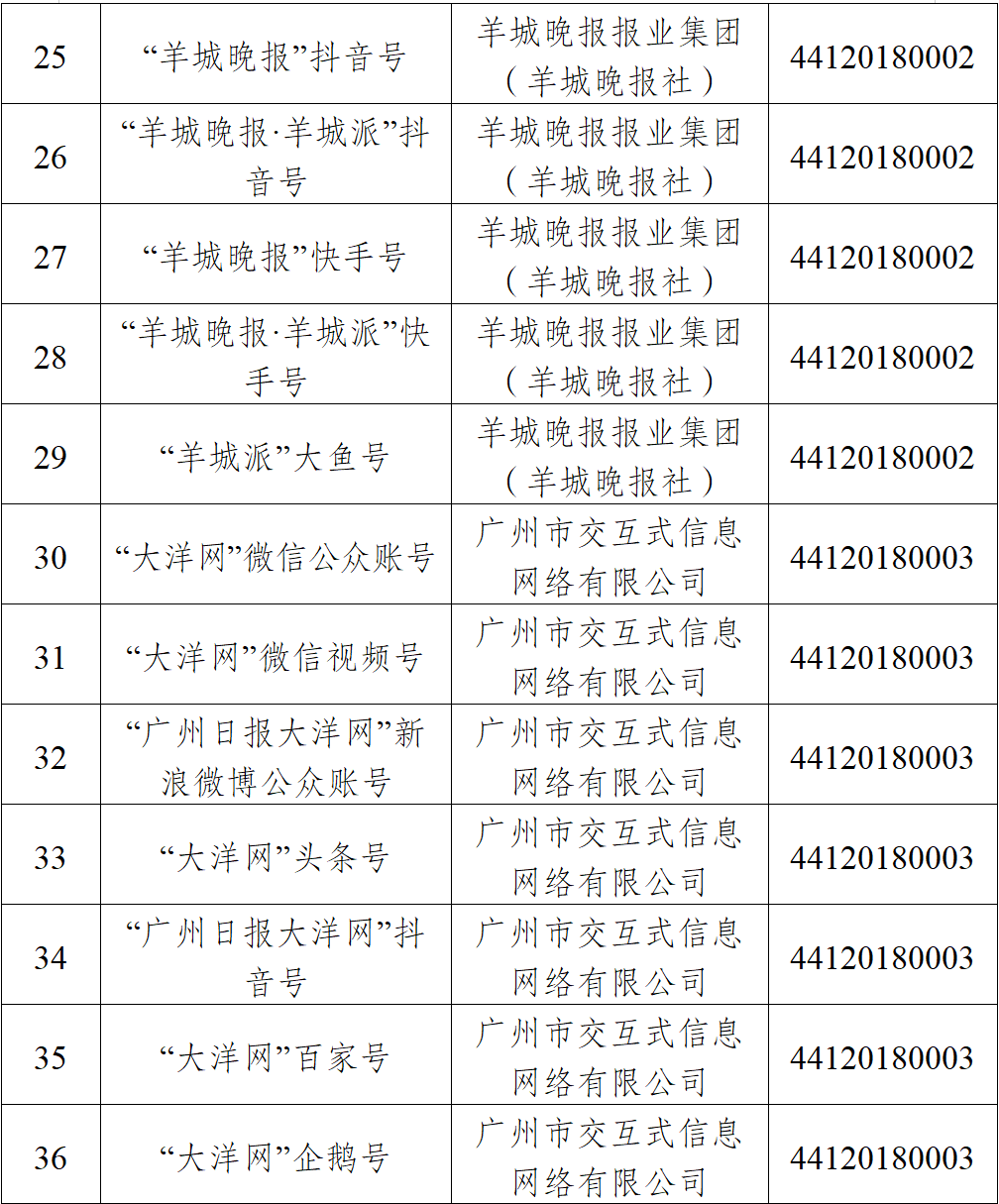 | 25 | “羊城晚报”抖音号 | 羊城晚报报业集团（羊城晚报社） | 44120180002 |
|---|---|---|---|
| 26 | “羊城晚报·羊城派”抖音号 | 羊城晚报报业集团（羊城晚报社） | 44120180002 |
| 27 | “羊城晚报”快手号 | 羊城晚报报业集团（羊城晚报社） | 44120180002 |
| 28 | “羊城晚报·羊城派”快手号 | 羊城晚报报业集团（羊城晚报社） | 44120180002 |
| 29 | “羊城派”大鱼号 | 羊城晚报报业集团（羊城晚报社） | 44120180002 |
| 30 | “大洋网”微信公众账号 | 广州市交互式信息网络有限公司 | 44120180003 |
| 31 | “大洋网”微信视频号 | 广州市交互式信息网络有限公司 | 44120180003 |
| 32 | “广州日报大洋网”新浪微博公众账号 | 广州市交互式信息网络有限公司 | 44120180003 |
| 33 | “大洋网”头条号 | 广州市交互式信息网络有限公司 | 44120180003 |
| 34 | “广州日报大洋网”抖音号 | 广州市交互式信息网络有限公司 | 44120180003 |
| 35 | “大洋网”百家号 | 广州市交互式信息网络有限公司 | 44120180003 |
| 36 | “大洋网”企鹅号 | 广州市交互式信息网络有限公司 | 44120180003 |